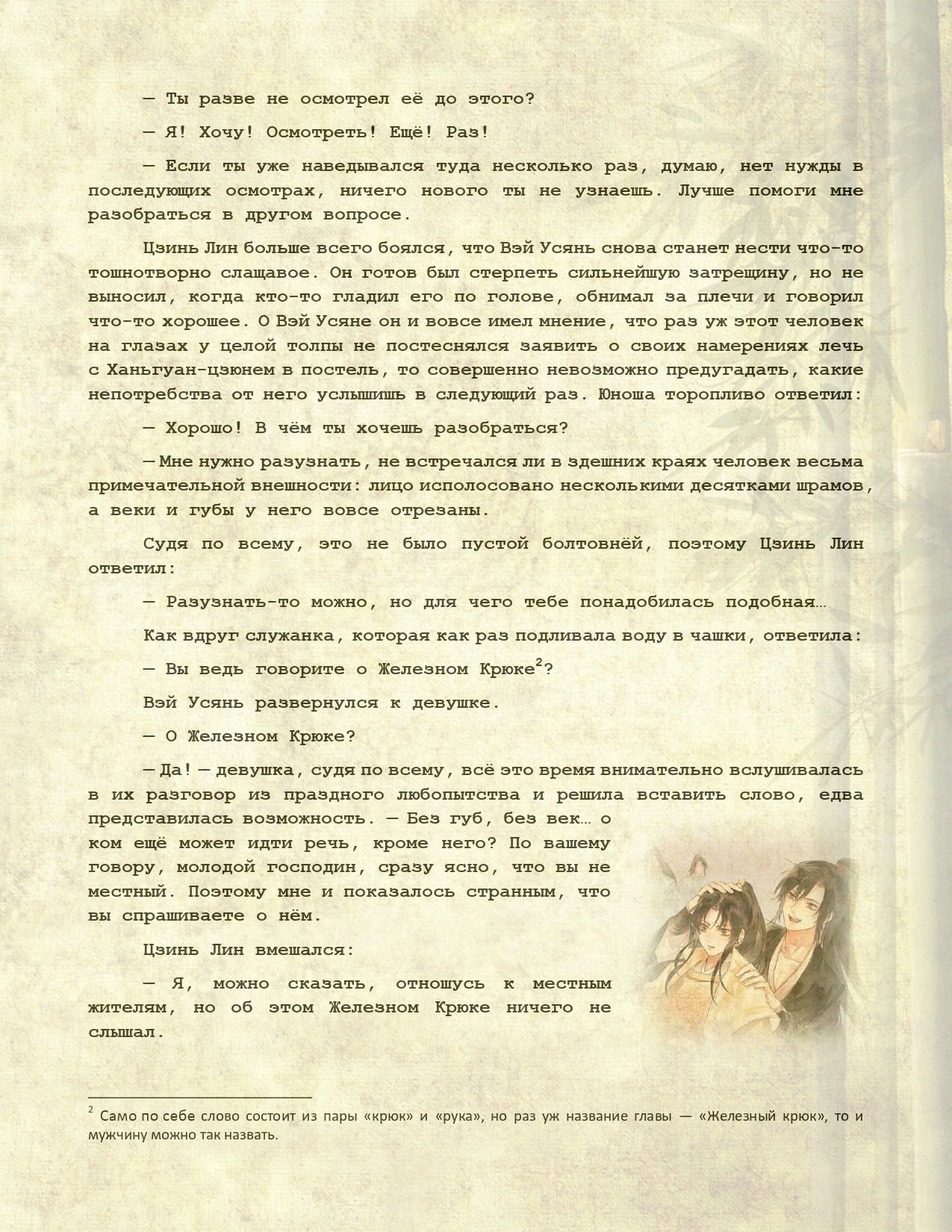 — Ты разве не осмотрел её до этого?

— Я! Хочу! Осмотреть! Ещё! Раз!

— Если ты уже наведывался туда несколько раз, думаю, нет нужды в последующих осмотрах, ничего нового ты не узнаешь. Лучше помоги мне разобраться в другом вопросе.

Цзинь Лин больше всего боялся, что Вэй Усянь снова станет нести что-то тошнотворно слащавое. Он готов был стерпеть сильнейшую затрещину, но не выносил, когда кто-то гладил его по голове, обнимал за плечи и говорил что-то хорошее. О Вэй Усяне он и вовсе имел мнение, что раз уж этот человек на глазах у целой толпы не постеснялся заявить о своих намерениях лечь с Ханьгуан-цзюнем в постель, то совершенно невозможно предугадать, какие непотребства от него услышишь в следующий раз. Юноша торопливо ответил:

— Хорошо! В чём ты хочешь разобраться?

— Мне нужно разузнать, не встречался ли в здешних краях человек весьма примечательной внешности: лицо исполосовано несколькими десятками шрамов, а веки и губы у него вовсе отрезаны.

Судя по всему, это не было пустой болтовнёй, поэтому Цзинь Лин ответил:

— Разузнать-то можно, но для чего тебе понадобилась подобная…

Как вдруг служанка, которая как раз подливала воду в чашки, ответила:

— Вы ведь говорите о Железном Крюке$^2$?

Вэй Усянь развернулся к девушке.

— О Железном Крюке?

— Да! — девушка, судя по всему, всё это время внимательно вслушивалась в их разговор из праздного любопытства и решила вставить слово, едва представилась возможность. — Без губ, без век… о ком ещё может идти речь, кроме него? По вашему говору, молодой господин, сразу ясно, что вы не местный. Поэтому мне и показалось странным, что вы спрашиваете о нём.

Цзинь Лин вмешался:

— Я, можно сказать, отношусь к местным жителям, но об этом Железном Крюке ничего не слышал.

$^2$ Само по себе слово состоит из пары «крюк» и «рука», но раз уж название главы — «Железный крюк», то и мужчину можно так назвать.